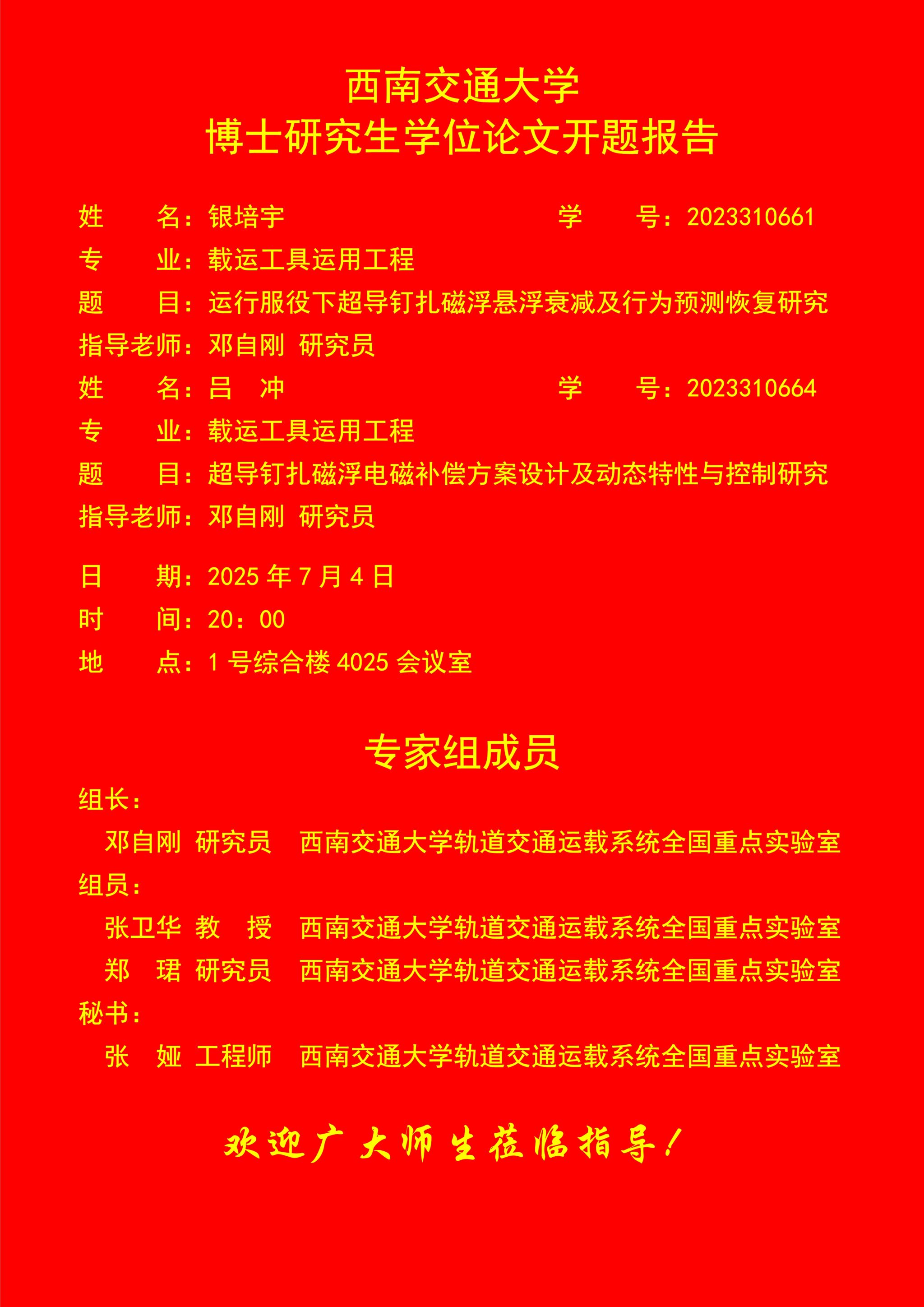 西南交通大学
博士研究生学位论文开题报告

姓　　名：银培宇　　　　　　　　学　　号：2023310661
专　　业：载运工具运用工程
题　　目：运行服役下超导钉扎磁浮悬浮衰减及行为预测恢复研究
指导老师：邓自刚 研究员
姓　　名：吕　冲　　　　　　　　学　　号：2023310664
专　　业：载运工具运用工程
题　　目：超导钉扎磁浮电磁补偿方案设计及动态特性与控制研究
指导老师：邓自刚 研究员

日　　期：2025 年 7 月 4 日
时　　间：20：00
地　　点：1 号综合楼 4025 会议室

专家组成员
组长：
邓自刚 研究员　西南交通大学轨道交通运载系统全国重点实验室
组员：
张卫华 教　授　西南交通大学轨道交通运载系统全国重点实验室
郑　珺 研究员　西南交通大学轨道交通运载系统全国重点实验室
秘书：
张　娅 工程师　西南交通大学轨道交通运载系统全国重点实验室

欢迎广大师生莅临指导！